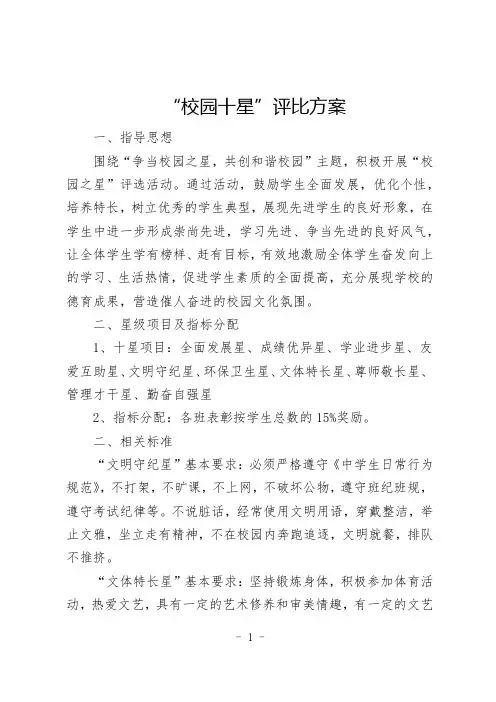 “校园十星”评比方案

一、指导思想

围绕“争当校园之星，共创和谐校园”主题，积极开展“校园之星”评选活动。通过活动，鼓励学生全面发展，优化个性，培养特长，树立优秀的学生典型，展现先进学生的良好形象，在学生中进一步形成崇尚先进，学习先进、争当先进的良好风气，让全体学生学有榜样、赶有目标，有效地激励全体学生奋发向上的学习、生活热情，促进学生素质的全面提高，充分展现学校的德育成果，营造催人奋进的校园文化氛围。

二、星级项目及指标分配

1、十星项目：全面发展星、成绩优异星、学业进步星、友爱互助星、文明守纪星、环保卫生星、文体特长星、尊师敬长星、管理才干星、勤奋自强星

2、指标分配：各班表彰按学生总数的15%奖励。

二、相关标准

“文明守纪星”基本要求：必须严格遵守《中学生日常行为规范》，不打架，不旷课，不上网，不破坏公物，遵守班纪班规，遵守考试纪律等。不说脏话，经常使用文明用语，穿戴整洁，举止文雅，坐立走有精神，不在校园内奔跑追逐，文明就餐，排队不推挤。

“文体特长星”基本要求：坚持锻炼身体，积极参加体育活动，热爱文艺，具有一定的艺术修养和审美情趣，有一定的文艺

－ 1 －